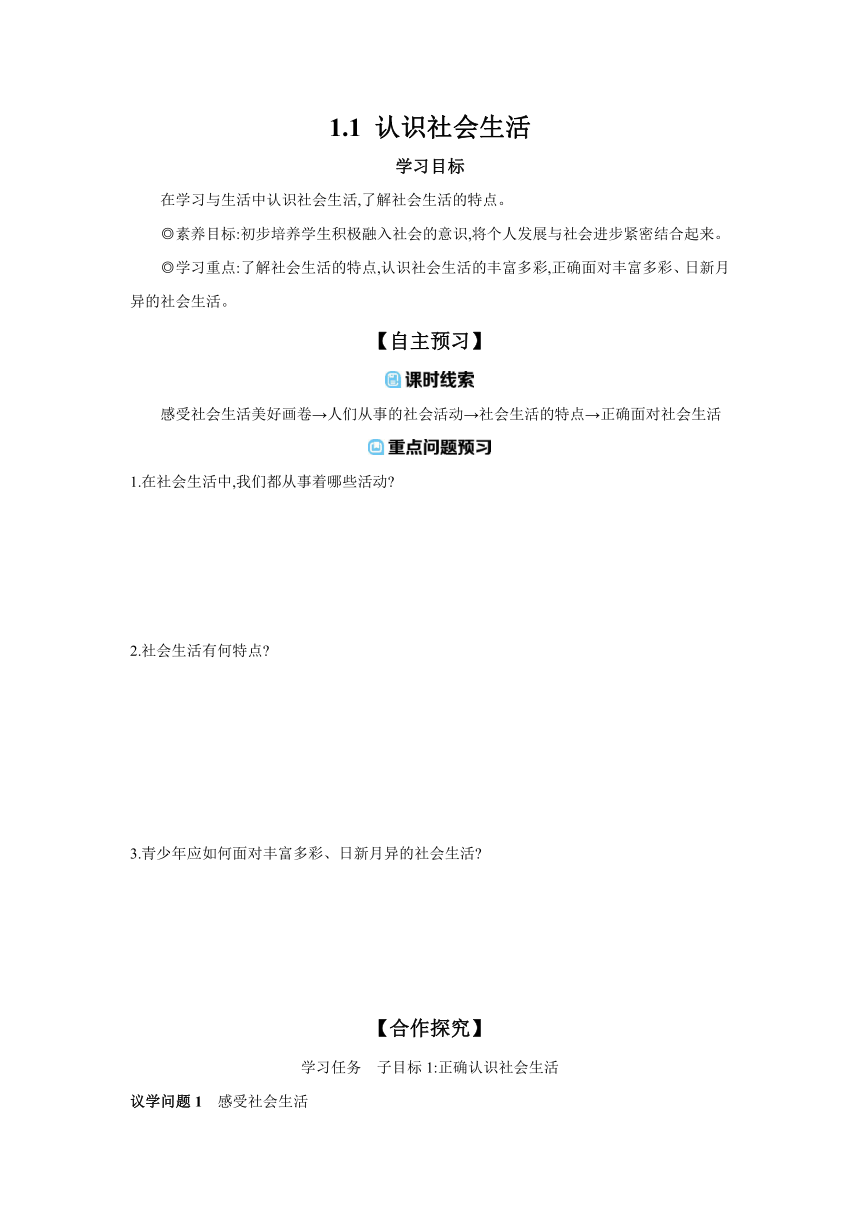 1.1 认识社会生活

学习目标

在学习与生活中认识社会生活,了解社会生活的特点。

◎素养目标:初步培养学生积极融入社会的意识,将个人发展与社会进步紧密结合起来。

◎学习重点:了解社会生活的特点,认识社会生活的丰富多彩,正确面对丰富多彩、日新月异的社会生活。

【自主预习】

课时线索

感受社会生活美好画卷→人们从事的社会活动→社会生活的特点→正确面对社会生活

重点问题预习

1.在社会生活中,我们都从事着哪些活动?

2.社会生活有何特点?

3.青少年应如何面对丰富多彩、日新月异的社会生活?

【合作探究】

学习任务 子目标 1:正确认识社会生活

议学问题 1 感受社会生活